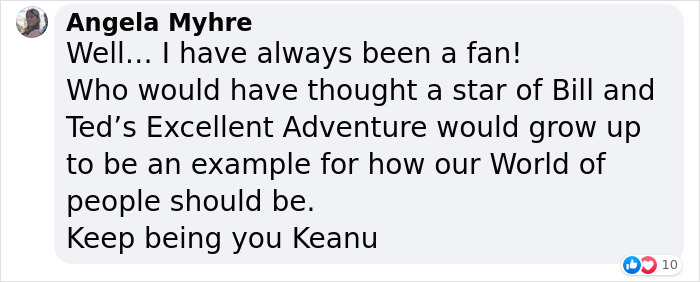 Angela Myhre
Well... I have always been a fan!
Who would have thought a star of Bill and Ted's Excellent Adventure would grow up to be an example for how our World of people should be.
Keep being you Keanu

10